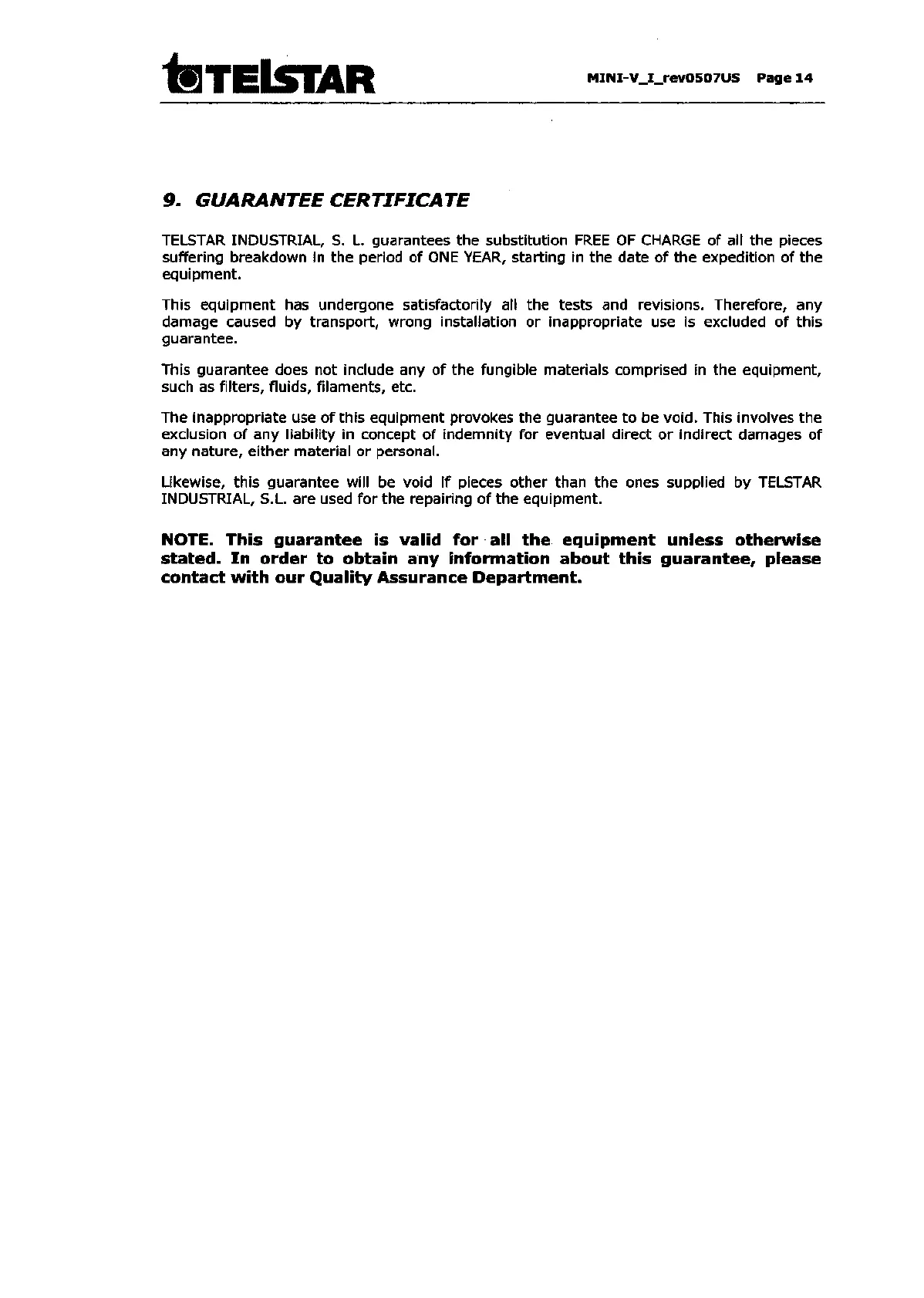 TELSTAR

MINI-V_I_rev0507US Page 14

9. GUARANTEE CERTIFICATE

TELSTAR INDUSTRIAL, S. L. guarantees the substitution FREE OF CHARGE of all the pieces suffering breakdown in the period of ONE YEAR, starting in the date of the expedition of the equipment.

This equipment has undergone satisfactorily all the tests and revisions. Therefore, any damage caused by transport, wrong installation or inappropriate use is excluded of this guarantee.

This guarantee does not include any of the fungible materials comprised in the equipment, such as filters, fluids, filaments, etc.

The inappropriate use of this equipment provokes the guarantee to be void. This involves the exclusion of any liability in concept of indemnity for eventual direct or indirect damages of any nature, either material or personal.

Likewise, this guarantee will be void if pieces other than the ones supplied by TELSTAR INDUSTRIAL, S.L. are used for the repairing of the equipment.

NOTE. This guarantee is valid for all the equipment unless otherwise stated. In order to obtain any information about this guarantee, please contact with our Quality Assurance Department.